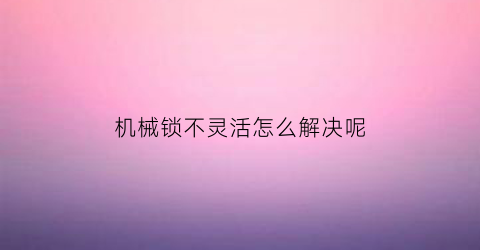 机械锁不灵活怎么解决呢